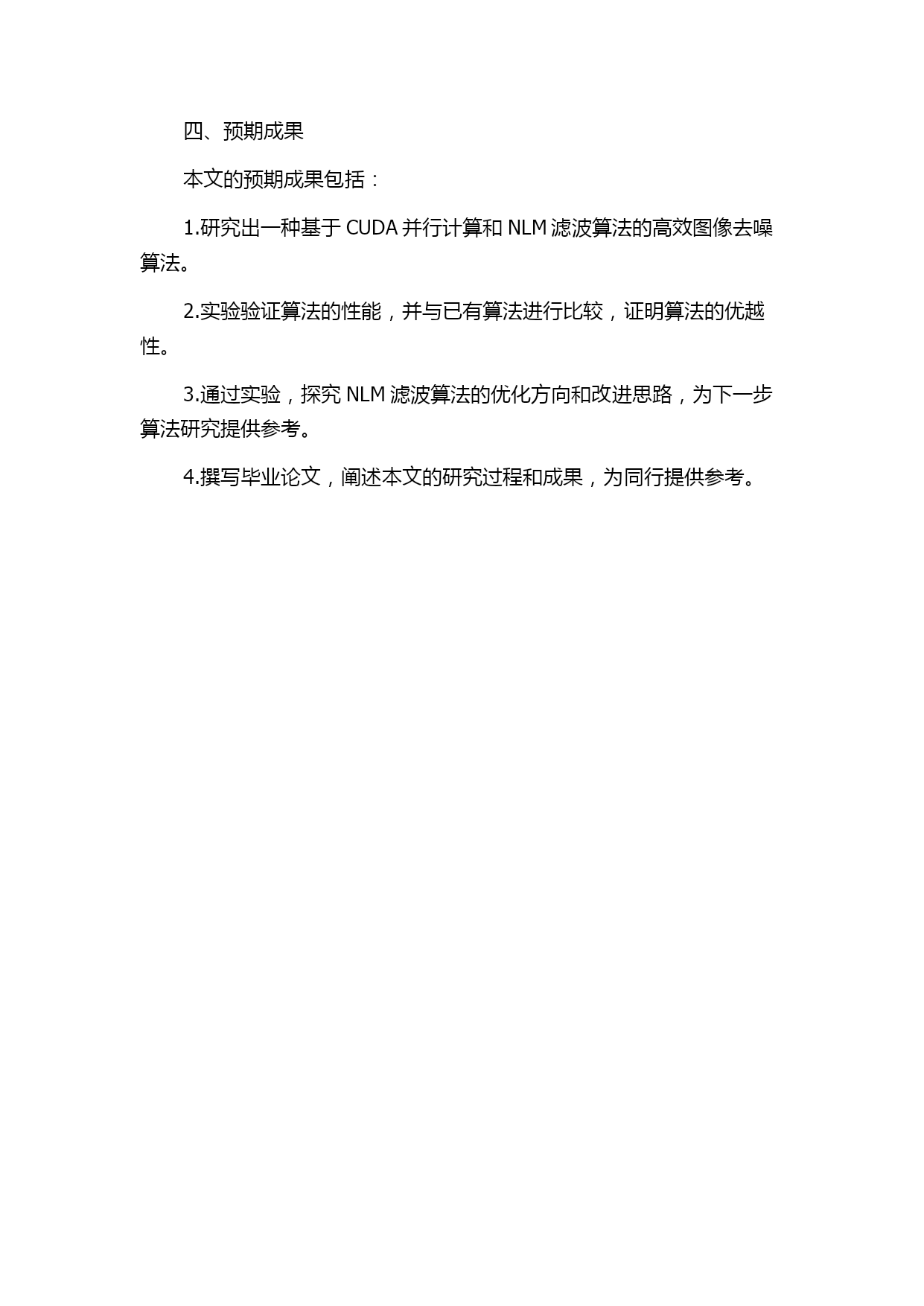 四、预期成果

本文的预期成果包括：

1.研究出一种基于 CUDA 并行计算和 NLM 滤波算法的高效图像去噪算法。

2.实验验证算法的性能，并与已有算法进行比较，证明算法的优越性。

3.通过实验，探究 NLM 滤波算法的优化方向和改进思路，为下一步算法研究提供参考。

4.撰写毕业论文，阐述本文的研究过程和成果，为同行提供参考。